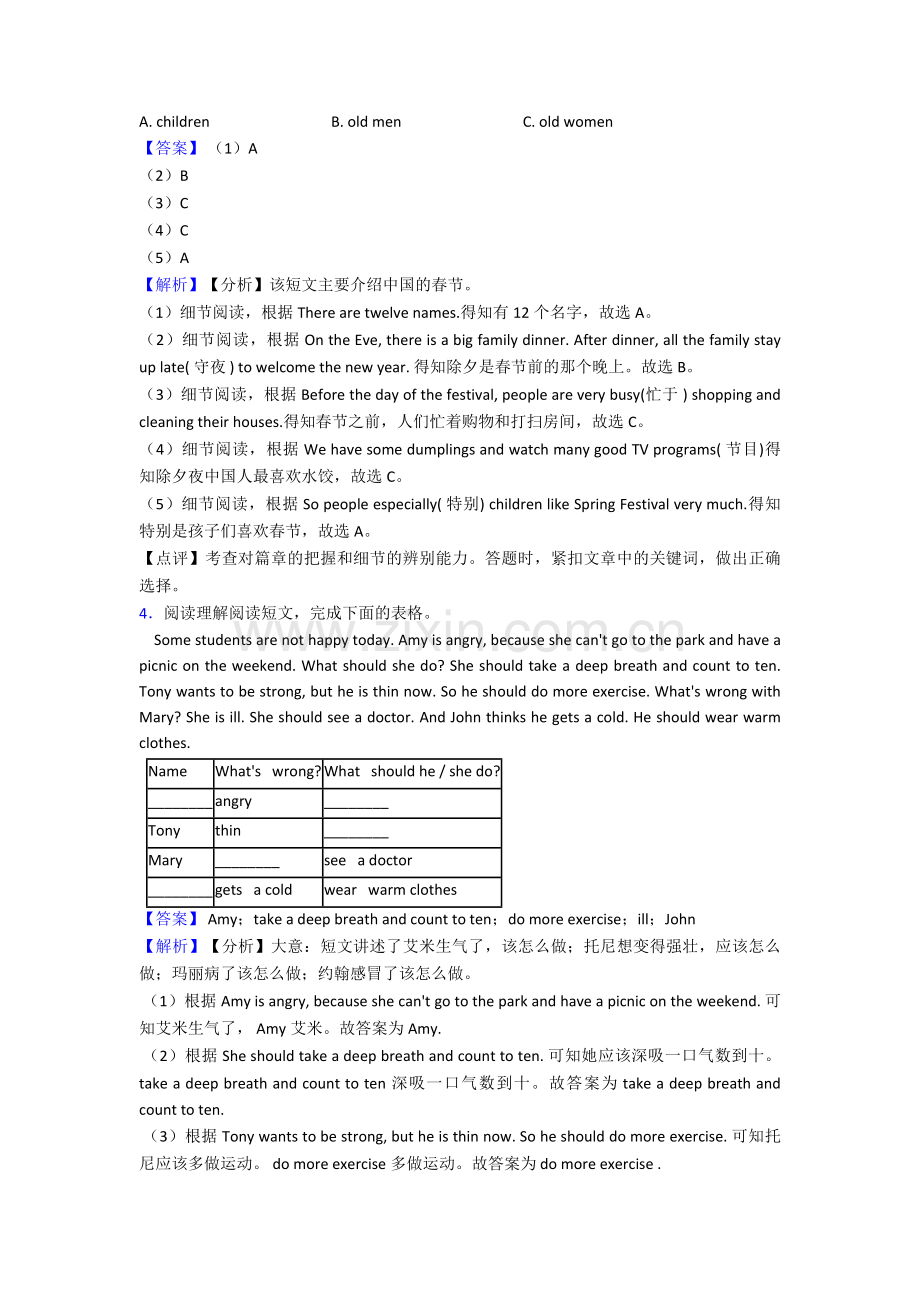 A. children B. old men C. old women

【答案】（1）A

（2）B

（3）C

（4）C

（5）A

【解析】【分析】该短文主要介绍中国的春节。

（1）细节阅读，根据There are twelve names.得知有12个名字，故选A。

（2）细节阅读，根据On the Eve, there is a big family dinner. After dinner, all the family stay up late(守夜) to welcome the new year.得知除夕是春节前的那个晚上。故选B。

（3）细节阅读，根据Before the day of the festival, people are very busy(忙于) shopping and cleaning their houses.得知春节之前，人们忙着购物和打扫房间，故选C。

（4）细节阅读，根据We have some dumplings and watch many good TV programs(节目)得知除夕夜中国人最喜欢水饺，故选C。

（5）细节阅读，根据So people especially(特别) children like Spring Festival very much.得知特别是孩子们喜欢春节，故选A。

【点评】考查对篇章的把握和细节的辨别能力。答题时，紧扣文章中的关键词，做出正确选择。

4.阅读理解阅读短文，完成下面的表格。

Some students are not happy today. Amy is angry, because she can't go to the park and have a picnic on the weekend. What should she do? She should take a deep breath and count to ten. Tony wants to be strong, but he is thin now. So he should do more exercise. What's wrong with Mary? She is ill. She should see a doctor. And John thinks he gets a cold. He should wear warm clothes.

| Name | What's wrong? | What should he / she do? |
|---|---|---|
| ____ | angry | ____ |
| Tony | thin | ____ |
| Mary | ____ | see a doctor |
| ____ | gets a cold | wear warm clothes |

【答案】Amy；take a deep breath and count to ten；do more exercise；ill；John

【解析】【分析】大意：短文讲述了艾米生气了，该怎么做；托尼想变得强壮，应该怎么做；玛丽病了该怎么做；约翰感冒了该怎么做。

（1）根据Amy is angry, because she can't go to the park and have a picnic on the weekend.可知艾米生气了，Amy艾米。故答案为Amy.

（2）根据She should take a deep breath and count to ten.可知她应该深吸一口气数到十。take a deep breath and count to ten深吸一口气数到十。故答案为take a deep breath and count to ten.

（3）根据Tony wants to be strong, but he is thin now. So he should do more exercise.可知托尼应该多做运动。do more exercise多做运动。故答案为do more exercise .

www.zixin.com.cn